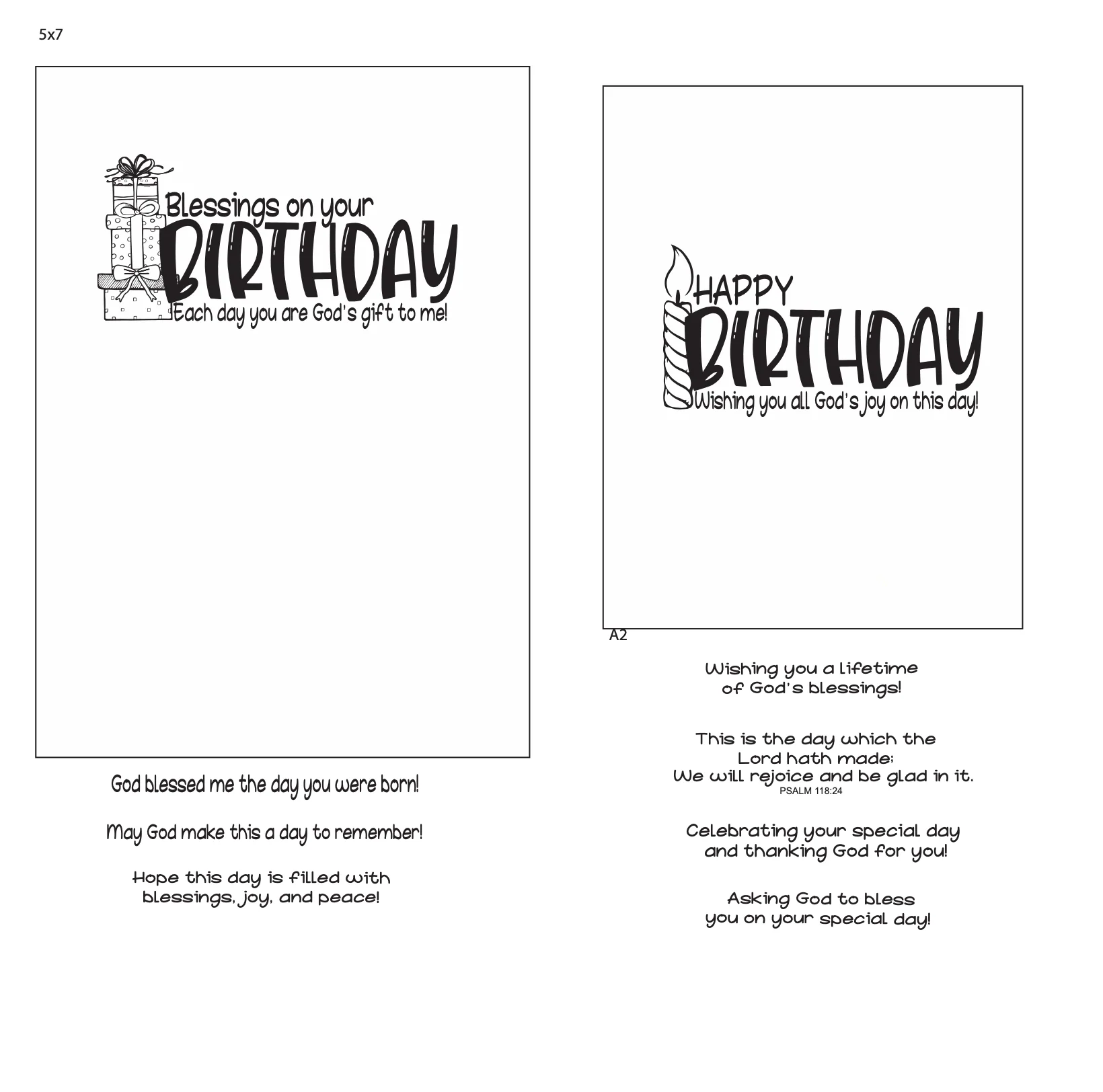 5x7

Blessings on your
BIRTHDAY
Each day you are God's gift to me!

God blessed me the day you were born!

May God make this a day to remember!

Hope this day is filled with
blessings, joy, and peace!

HAPPY
BIRTHDAY
Wishing you all God's joy on this day!

A2

Wishing you a lifetime
of God's blessings!

This is the day which the
Lord hath made;
We will rejoice and be glad in it.
PSALM 118:24

Celebrating your special day
and thanking God for you!

Asking God to bless
you on your special day!